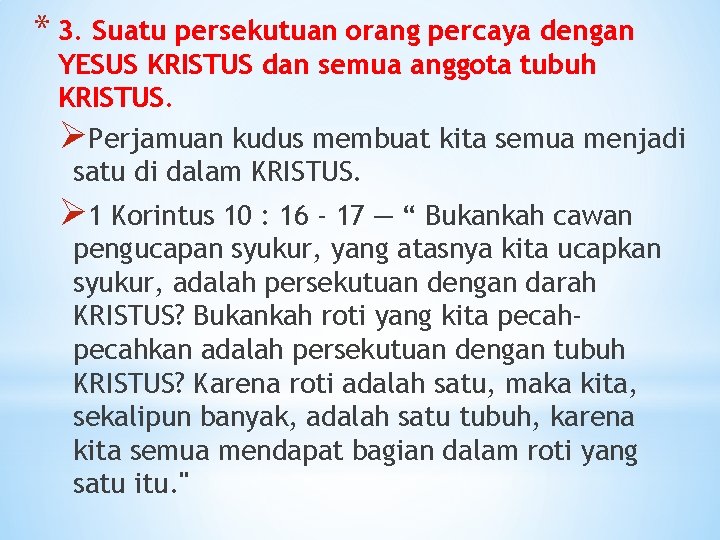 * 3. Suatu persekutuan orang percaya dengan YESUS KRISTUS dan semua anggota tubuh KRISTUS.

➢Perjamuan kudus membuat kita semua menjadi satu di dalam KRISTUS.

➢1 Korintus 10 : 16 - 17 — “ Bukankah cawan pengucapan syukur, yang atasnya kita ucapkan syukur, adalah persekutuan dengan darah KRISTUS? Bukankah roti yang kita pecah-pecahkan adalah persekutuan dengan tubuh KRISTUS? Karena roti adalah satu, maka kita, sekalipun banyak, adalah satu tubuh, karena kita semua mendapat bagian dalam roti yang satu itu."